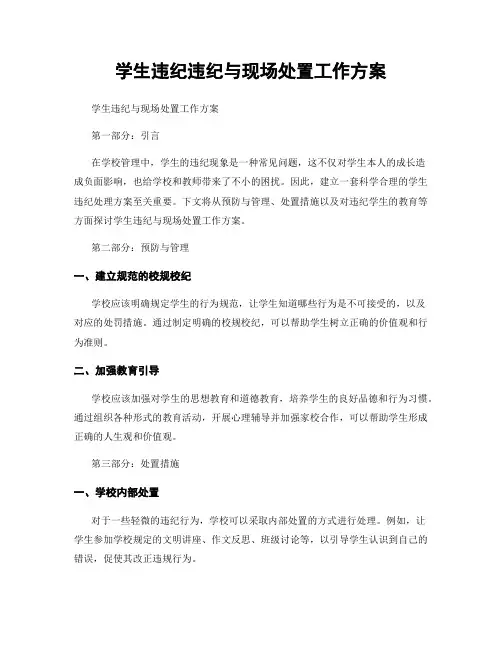 学生违纪违纪与现场处置工作方案

学生违纪与现场处置工作方案

第一部分：引言

在学校管理中，学生的违纪现象是一种常见问题，这不仅对学生本人的成长造成负面影响，也给学校和教师带来了不小的困扰。因此，建立一套科学合理的学生违纪处理方案至关重要。下文将从预防与管理、处置措施以及对违纪学生的教育等方面探讨学生违纪与现场处置工作方案。

第二部分：预防与管理

一、建立规范的校规校纪

学校应该明确规定学生的行为规范，让学生知道哪些行为是不可接受的，以及对应的处罚措施。通过制定明确的校规校纪，可以帮助学生树立正确的价值观和行为准则。

二、加强教育引导

学校应该加强对学生的思想教育和道德教育，培养学生的良好品德和行为习惯。通过组织各种形式的教育活动，开展心理辅导并加强家校合作，可以帮助学生形成正确的人生观和价值观。

第三部分：处置措施

一、学校内部处置

对于一些轻微的违纪行为，学校可以采取内部处置的方式进行处理。例如，让学生参加学校规定的文明讲座、作文反思、班级讨论等，以引导学生认识到自己的错误，促使其改正违规行为。